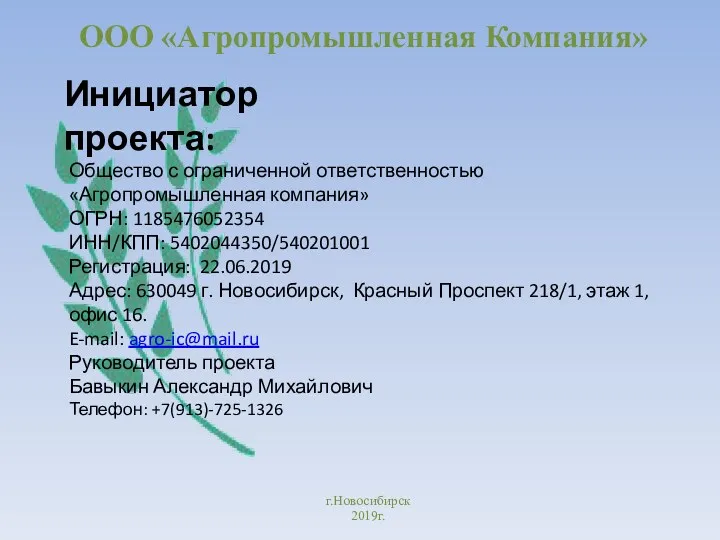 ООО «Агропромышленная Компания»

Инициатор проекта:

Общество с ограниченной ответственностью «Агропромышленная компания»
ОГРН: 1185476052354
ИНН/КПП: 5402044350/540201001
Регистрация: 22.06.2019
Адрес: 630049 г. Новосибирск, Красный Проспект 218/1, этаж 1, офис 16.
E-mail: agro-ic@mail.ru
Руководитель проекта
Бавыкин Александр Михайлович
Телефон: +7(913)-725-1326

г.Новосибирск
2019г.